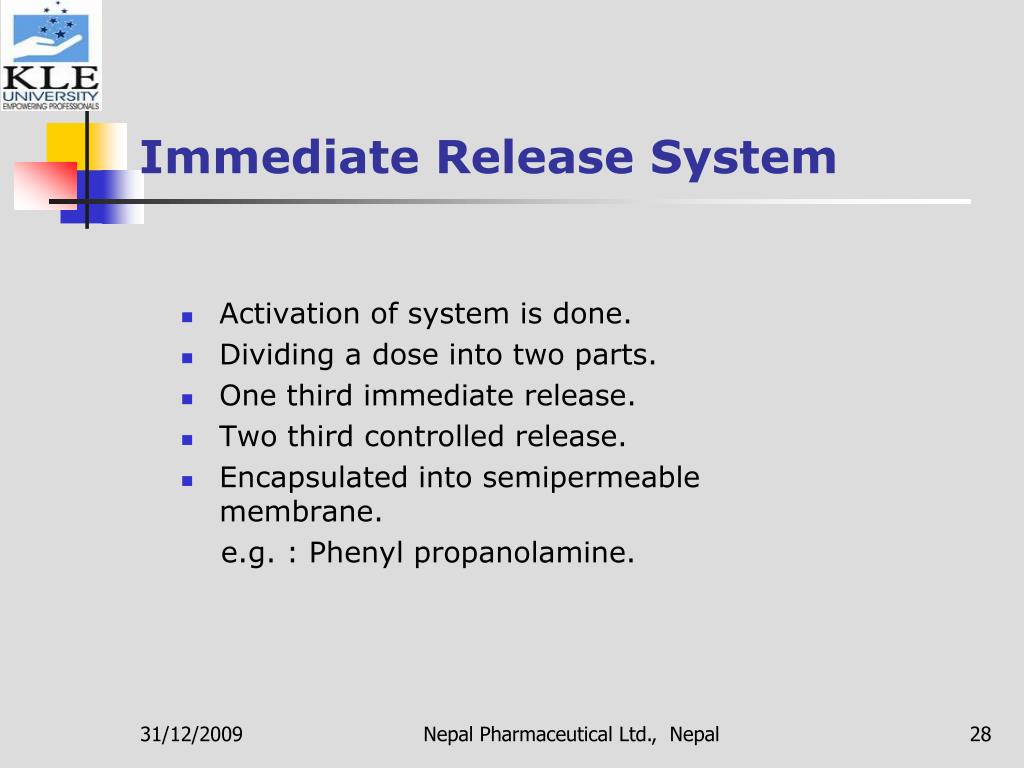 KLE UNIVERSITY
EMPOWERING PROFESSIONALS

Immediate Release System

- Activation of system is done.
- Dividing a dose into two parts.
- One third immediate release.
- Two third controlled release.
- Encapsulated into semipermeable membrane.

e.g. : Phenyl propanolamine.

31/12/2009

Nepal Pharmaceutical Ltd., Nepal

28